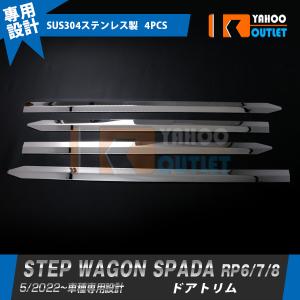 専用設計

SUS304ステンレス製 4PCS

YAHOO OUTLET

YAHOO OUTLET

STEP WAGON SPADA RP6/7/8

5/2022~車種専用設計

ドアトリム